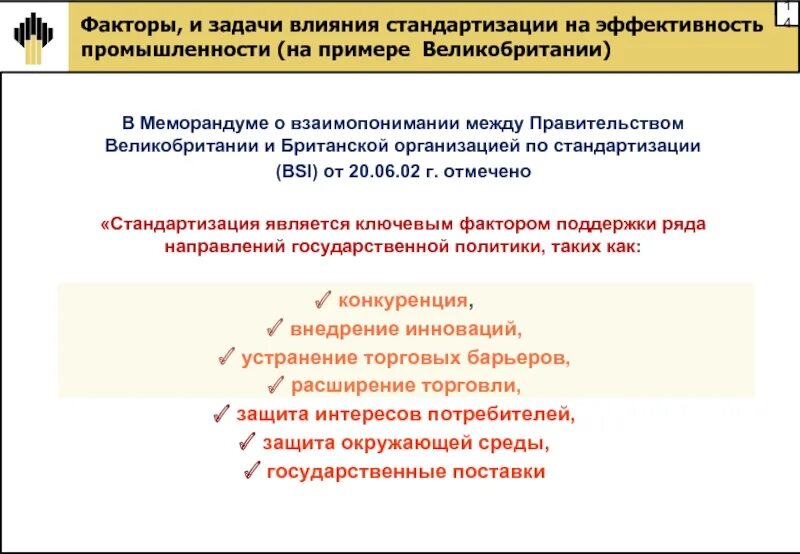 Факторы, и задачи влияния стандартизации на эффективность промышленности (на примере Великобритании)

14

В Меморандуме о взаимопонимании между Правительством Великобритании и Британской организацией по стандартизации (BSI) от 20.06.02 г. отмечено

«Стандартизация является ключевым фактором поддержки ряда направлений государственной политики, таких как:

✓ конкуренция,
✓ внедрение инноваций,
✓ устранение торговых барьеров,
✓ расширение торговли,
✓ защита интересов потребителей,
✓ защита окружающей среды,
✓ государственные поставки